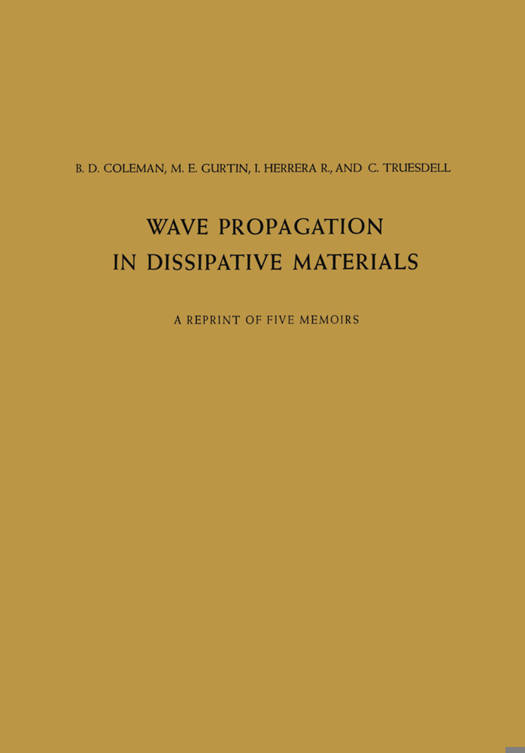 B. D. COLEMAN, M. E. GURTIN, I. HERRERA R., AND C. TRUESDELL

WAVE PROPAGATION
IN DISSIPATIVE MATERIALS

A REPRINT OF FIVE MEMOIRS